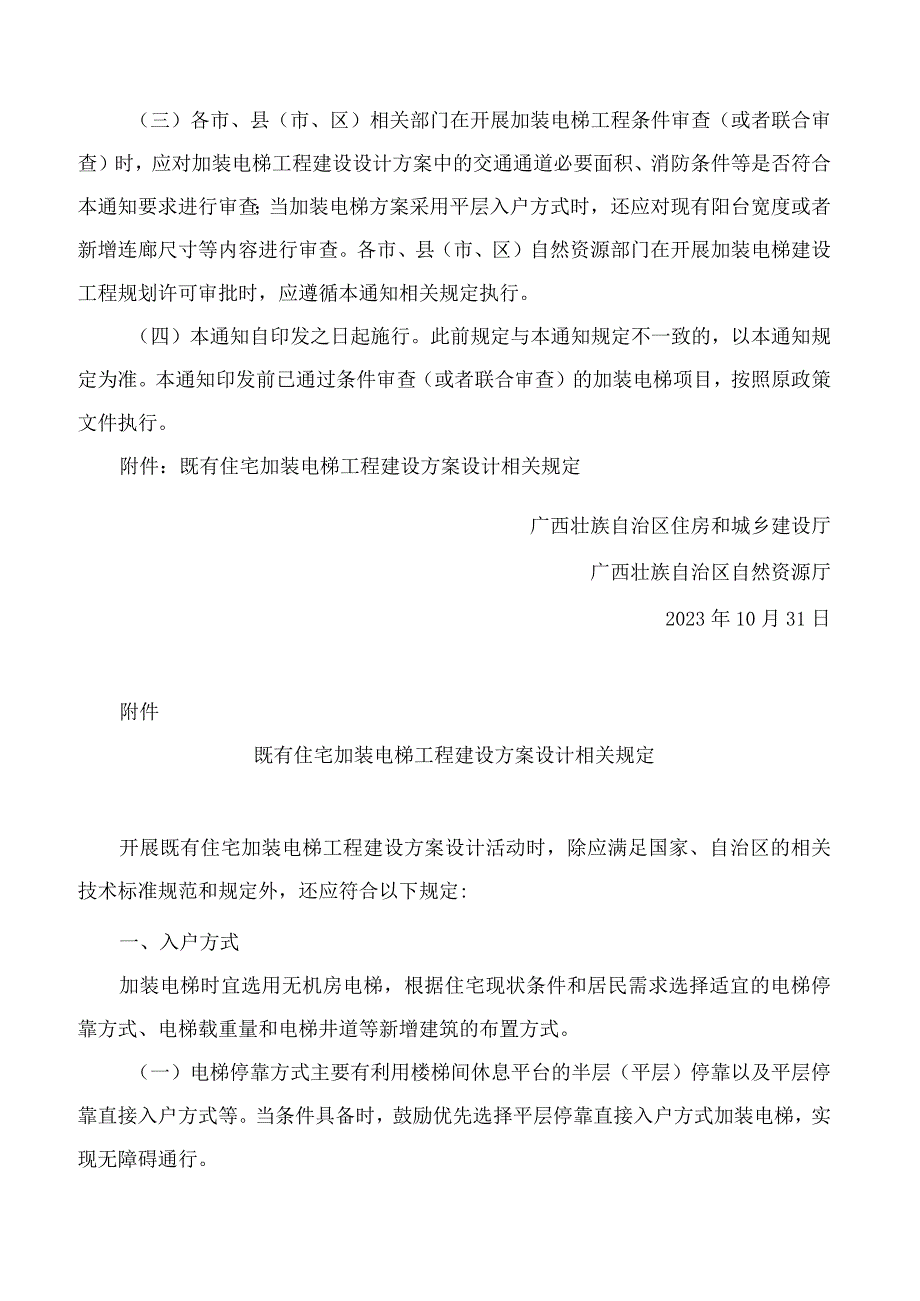 （三）各市、县（市、区）相关部门在开展加装电梯工程条件审查（或者联合审查）时，应对加装电梯工程建设设计方案中的交通通道必要面积、消防条件等是否符合本通知要求进行审查；当加装电梯方案采用平层入户方式时，还应对现有阳台宽度或者新增连廊尺寸等内容进行审查。各市、县（市、区）自然资源部门在开展加装电梯建设工程规划许可审批时，应遵循本通知相关规定执行。

（四）本通知自印发之日起施行。此前规定与本通知规定不一致的，以本通知规定为准。本通知印发前已通过条件审查（或者联合审查）的加装电梯项目，按照原政策文件执行。

附件：既有住宅加装电梯工程建设方案设计相关规定

广西壮族自治区住房和城乡建设厅

广西壮族自治区自然资源厅

2023 年 10 月 31 日

附件

既有住宅加装电梯工程建设方案设计相关规定

开展既有住宅加装电梯工程建设方案设计活动时，除应满足国家、自治区的相关技术标准规范和规定外，还应符合以下规定：

一、入户方式

加装电梯时宜选用无机房电梯，根据住宅现状条件和居民需求选择适宜的电梯停靠方式、电梯载重量和电梯井道等新增建筑的布置方式。

（一）电梯停靠方式主要有利用楼梯间休息平台的半层（平层）停靠以及平层停靠直接入户方式等。当条件具备时，鼓励优先选择平层停靠直接入户方式加装电梯，实现无障碍通行。